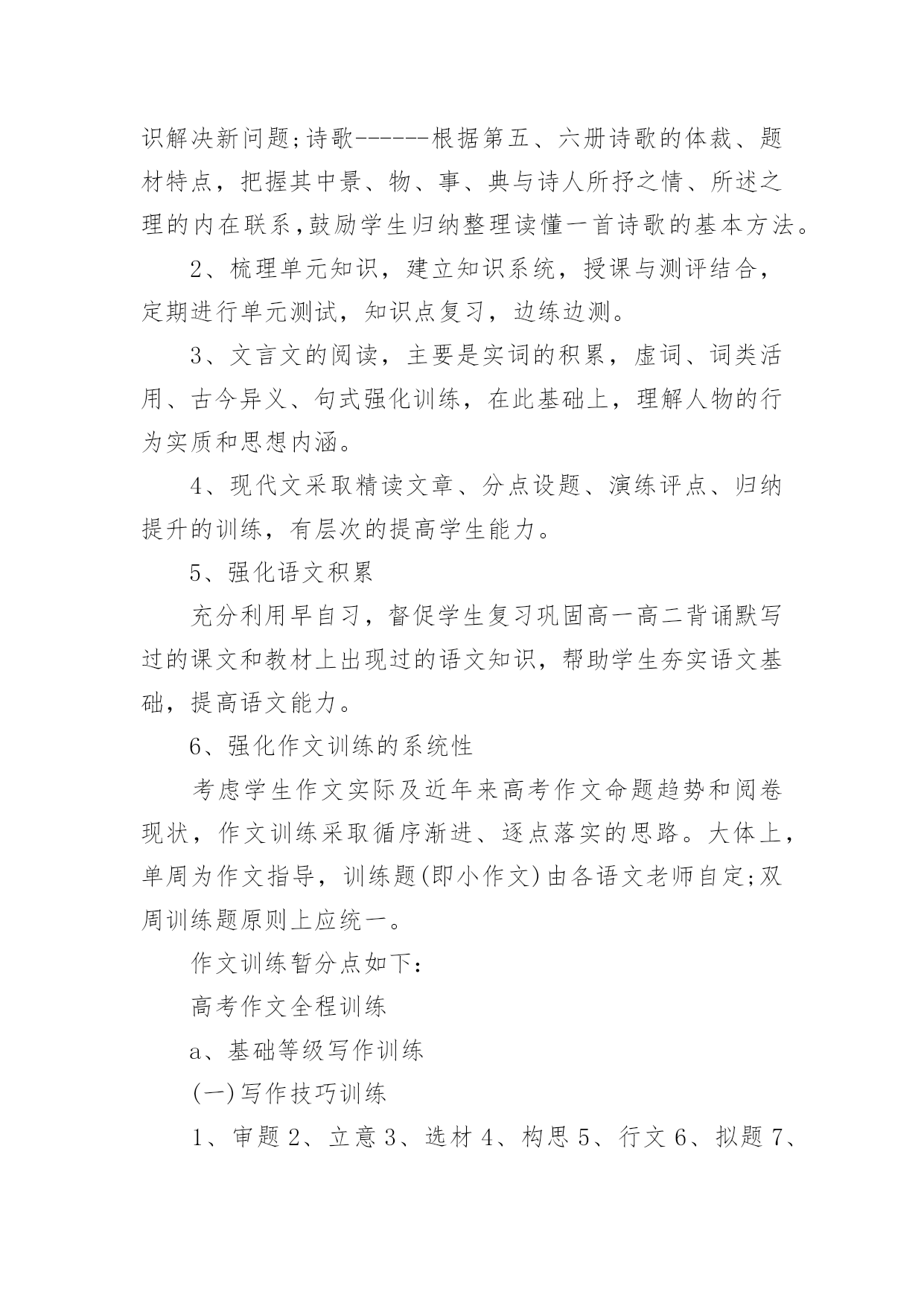 识解决新问题;诗歌------根据第五、六册诗歌的体裁、题材特点，把握其中景、物、事、典与诗人所抒之情、所述之理的内在联系,鼓励学生归纳整理读懂一首诗歌的基本方法。

2、梳理单元知识，建立知识系统，授课与测评结合，定期进行单元测试，知识点复习，边练边测。

3、文言文的阅读，主要是实词的积累，虚词、词类活用、古今异义、句式强化训练，在此基础上，理解人物的行为实质和思想内涵。

4、现代文采取精读文章、分点设题、演练评点、归纳提升的训练，有层次的提高学生能力。

5、强化语文积累

充分利用早自习，督促学生复习巩固高一高二背诵默写过的课文和教材上出现过的语文知识，帮助学生夯实语文基础，提高语文能力。

6、强化作文训练的系统性

考虑学生作文实际及近年来高考作文命题趋势和阅卷现状，作文训练采取循序渐进、逐点落实的思路。大体上，单周为作文指导，训练题(即小作文)由各语文老师自定;双周训练题原则上应统一。

作文训练暂分点如下:

高考作文全程训练

a、基础等级写作训练

(一)写作技巧训练

1、审题 2、立意 3、选材 4、构思 5、行文 6、拟题 7、